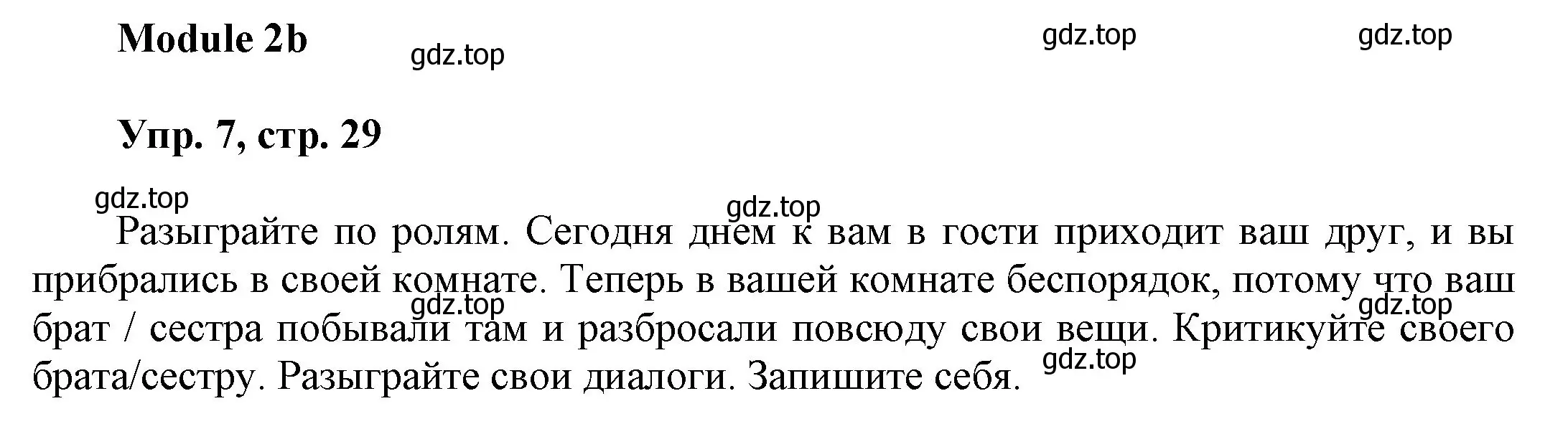 Module 2b

gdz.top gdz.top gdz.top

Упр. 7, стр. 29

gdz.top gdz.top

Разыграйте по ролям. Сегодня днем к вам в гости приходит ваш друг, и вы прибрались в своей комнате. Теперь в вашей комнате беспорядок, потому что ваш брат / сестра побывали там и разбросали повсюду свои вещи. Критикуйте своего брата/сестру. Разыграйте свои диалоги. Запишите себя.

gdz.top gdz.top gdz.top